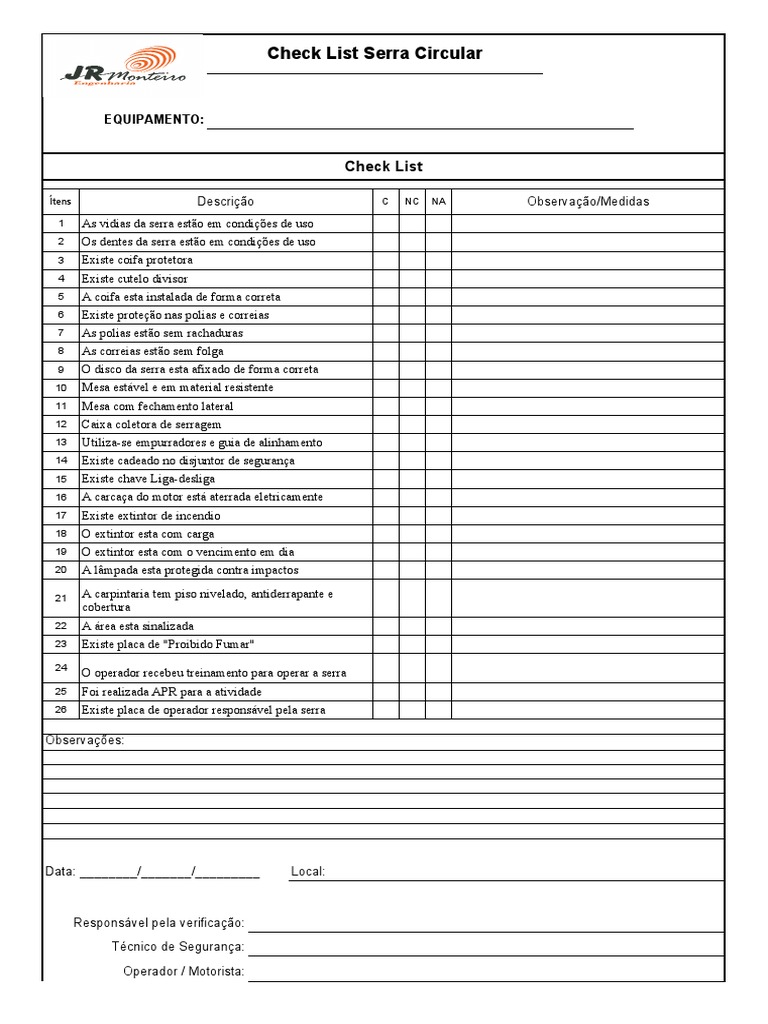 JR Monteiro Engenharia

Check List Serra Circular

EQUIPAMENTO:

Check List

| Ítens | Descrição | C | NC | NA | Observação/Medidas |
|---|---|---|---|---|---|
| 1 | As vidias da serra estão em condições de uso | | | | |
| 2 | Os dentes da serra estão em condições de uso | | | | |
| 3 | Existe coifa protetora | | | | |
| 4 | Existe cutelo divisor | | | | |
| 5 | A coifa esta instalada de forma correta | | | | |
| 6 | Existe proteção nas polias e correias | | | | |
| 7 | As polias estão sem rachaduras | | | | |
| 8 | As correias estão sem folga | | | | |
| 9 | O disco da serra esta afixado de forma correta | | | | |
| 10 | Mesa estável e em material resistente | | | | |
| 11 | Mesa com fechamento lateral | | | | |
| 12 | Caixa coletora de serragem | | | | |
| 13 | Utiliza-se empurradores e guia de alinhamento | | | | |
| 14 | Existe cadeado no disjuntor de segurança | | | | |
| 15 | Existe chave Liga-desliga | | | | |
| 16 | A carcaça do motor está aterrada eletricamente | | | | |
| 17 | Existe extintor de incendio | | | | |
| 18 | O extintor esta com carga | | | | |
| 19 | O extintor esta com o vencimento em dia | | | | |
| 20 | A lâmpada esta protegida contra impactos | | | | |
| 21 | A carpintaria tem piso nivelado, antiderrapante e cobertura | | | | |
| 22 | A área esta sinalizada | | | | |
| 23 | Existe placa de "Proibido Fumar" | | | | |
| 24 | O operador recebeu treinamento para operar a serra | | | | |
| 25 | Foi realizada APR para a atividade | | | | |
| 26 | Existe placa de operador responsável pela serra | | | | |

Observações:

Data: ________/_______/_________ Local:

Responsável pela verificação:
Técnico de Segurança:
Operador / Motorista: